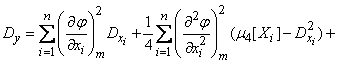 $D_y = \sum_{i=1}^{n} \left( \frac{\partial \varphi}{\partial x_i} \right)_m^2 D_{x_i} + \frac{1}{4} \sum_{i=1}^{n} \left( \frac{\partial^2 \varphi}{\partial x_i^2} \right)_m^2 (\mu_4[X_i] - D_{x_i}^2) +$